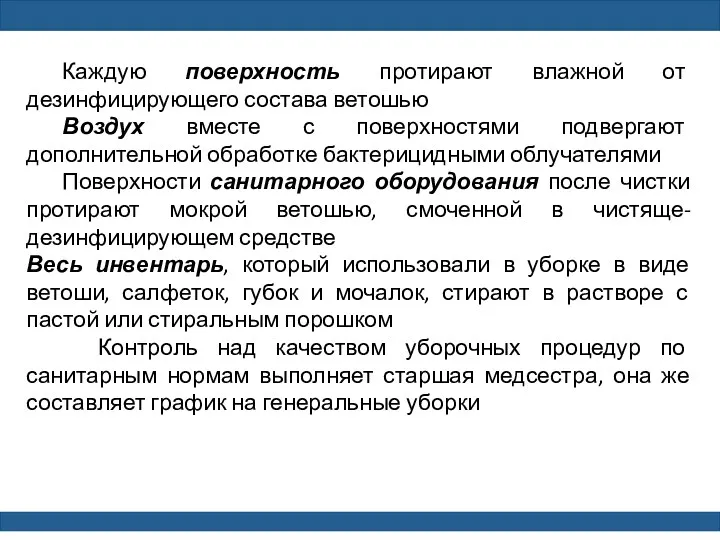 Каждую поверхность протирают влажной от дезинфицирующего состава ветошью

Воздух вместе с поверхностями подвергают дополнительной обработке бактерицидными облучателями

Поверхности санитарного оборудования после чистки протирают мокрой ветошью, смоченной в чистяще-дезинфицирующем средстве

Весь инвентарь, который использовали в уборке в виде ветоши, салфеток, губок и мочалок, стирают в растворе с пастой или стиральным порошком

Контроль над качеством уборочных процедур по санитарным нормам выполняет старшая медсестра, она же составляет график на генеральные уборки